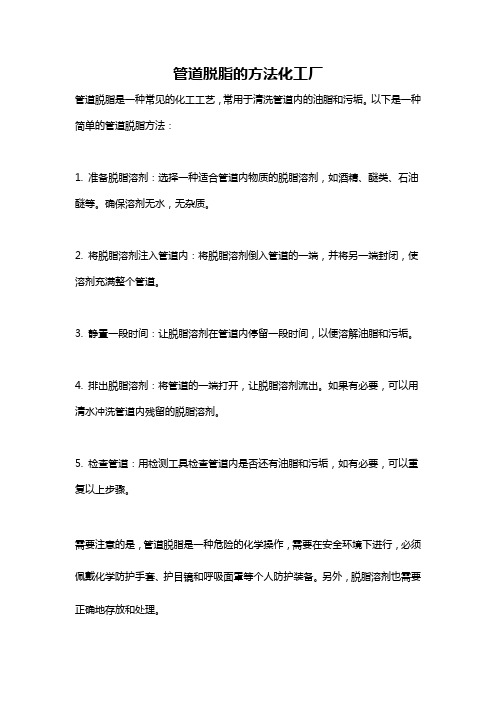 管道脱脂的方法化工厂

管道脱脂是一种常见的化工工艺，常用于清洗管道内的油脂和污垢。以下是一种简单的管道脱脂方法：

1. 准备脱脂溶剂：选择一种适合管道内物质的脱脂溶剂，如酒精、醚类、石油醚等。确保溶剂无水，无杂质。

2. 将脱脂溶剂注入管道内：将脱脂溶剂倒入管道的一端，并将另一端封闭，使溶剂充满整个管道。

3. 静置一段时间：让脱脂溶剂在管道内停留一段时间，以便溶解油脂和污垢。

4. 排出脱脂溶剂：将管道的一端打开，让脱脂溶剂流出。如果有必要，可以用清水冲洗管道内残留的脱脂溶剂。

5. 检查管道：用检测工具检查管道内是否还有油脂和污垢，如有必要，可以重复以上步骤。

需要注意的是，管道脱脂是一种危险的化学操作，需要在安全环境下进行，必须佩戴化学防护手套、护目镜和呼吸面罩等个人防护装备。另外，脱脂溶剂也需要正确地存放和处理。